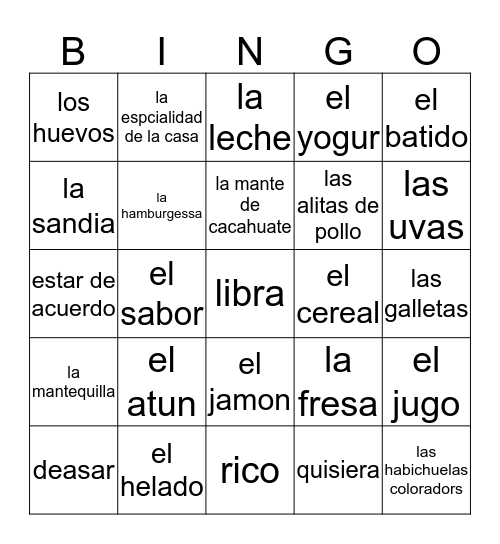 | B | I | N | G | O |
|---|---|---|---|---|
| los huevos | la espcialidad de la casa | la leche | el yogur | el batido |
| la sandia | la hamburgessa | la mante de cacahuate | las alitas de pollo | las uvas |
| estar de acuerdo | el sabor | libra | el cereal | las galletas |
| la mantequilla | el atun | el jamon | la fresa | el jugo |
| deasar | el helado | rico | quisiera | las habichuelas colorados |